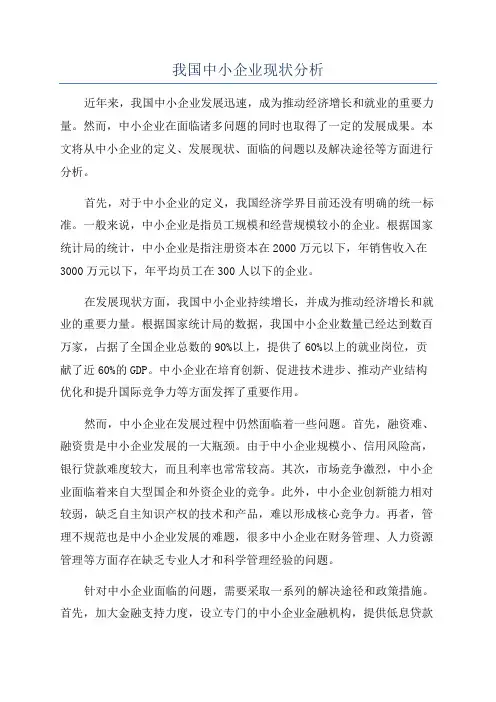 我国中小企业现状分析

近年来，我国中小企业发展迅速，成为推动经济增长和就业的重要力量。然而，中小企业在面临诸多问题的同时也取得了一定的发展成果。本文将从中小企业的定义、发展现状、面临的问题以及解决途径等方面进行分析。

首先，对于中小企业的定义，我国经济学界目前还没有明确的统一标准。一般来说，中小企业是指员工规模和经营规模较小的企业。根据国家统计局的统计，中小企业是指注册资本在2000万元以下，年销售收入在3000万元以下，年平均员工在300人以下的企业。

在发展现状方面，我国中小企业持续增长，并成为推动经济增长和就业的重要力量。根据国家统计局的数据，我国中小企业数量已经达到数百万家，占据了全国企业总数的90%以上，提供了60%以上的就业岗位，贡献了近60%的GDP。中小企业在培育创新、促进技术进步、推动产业结构优化和提升国际竞争力等方面发挥了重要作用。

然而，中小企业在发展过程中仍然面临着一些问题。首先，融资难、融资贵是中小企业发展的一大瓶颈。由于中小企业规模小、信用风险高，银行贷款难度较大，而且利率也常常较高。其次，市场竞争激烈，中小企业面临着来自大型国企和外资企业的竞争。此外，中小企业创新能力相对较弱，缺乏自主知识产权的技术和产品，难以形成核心竞争力。再者，管理不规范也是中小企业发展的难题，很多中小企业在财务管理、人力资源管理等方面存在缺乏专业人才和科学管理经验的问题。

针对中小企业面临的问题，需要采取一系列的解决途径和政策措施。首先，加大金融支持力度，设立专门的中小企业金融机构，提供低息贷款